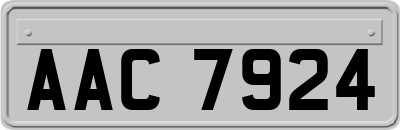 AAC 7924